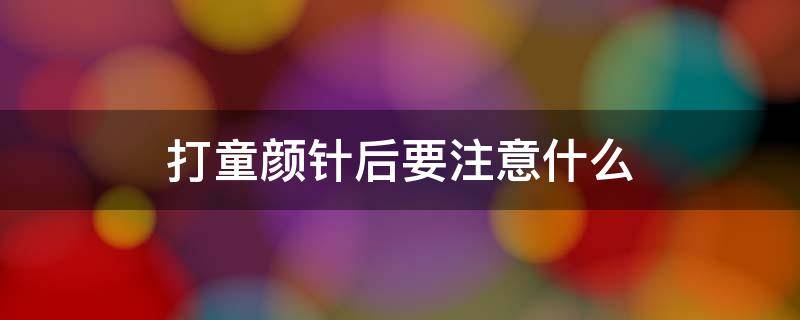 打童颜针后要注意什么